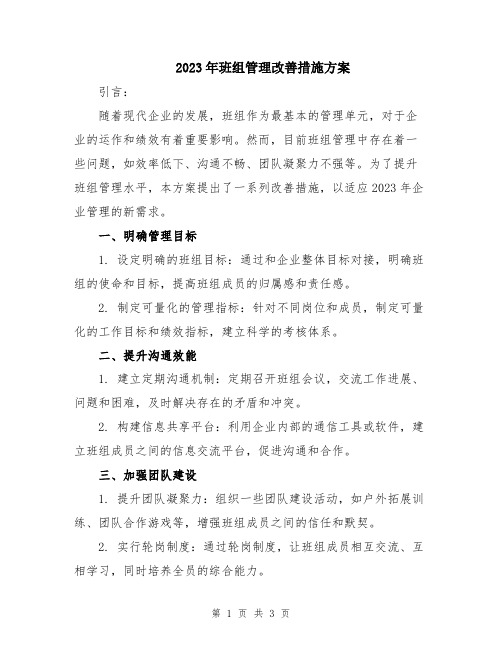 2023年班组管理改善措施方案

引言：

随着现代企业的发展，班组作为最基本的管理单元，对于企业的运作和绩效有着重要影响。然而，目前班组管理中存在着一些问题，如效率低下、沟通不畅、团队凝聚力不强等。为了提升班组管理水平，本方案提出了一系列改善措施，以适应2023年企业管理的新需求。

一、明确管理目标

1. 设定明确的班组目标：通过和企业整体目标对接，明确班组的使命和目标，提高班组成员的归属感和责任感。

2. 制定可量化的管理指标：针对不同岗位和成员，制定可量化的工作目标和绩效指标，建立科学的考核体系。

二、提升沟通效能

1. 建立定期沟通机制：定期召开班组会议，交流工作进展、问题和困难，及时解决存在的矛盾和冲突。

2. 构建信息共享平台：利用企业内部的通信工具或软件，建立班组成员之间的信息交流平台，促进沟通和合作。

三、加强团队建设

1. 提升团队凝聚力：组织一些团队建设活动，如户外拓展训练、团队合作游戏等，增强班组成员之间的信任和默契。

2. 实行轮岗制度：通过轮岗制度，让班组成员相互交流、互相学习，同时培养全员的综合能力。

第 1 页 共 3 页